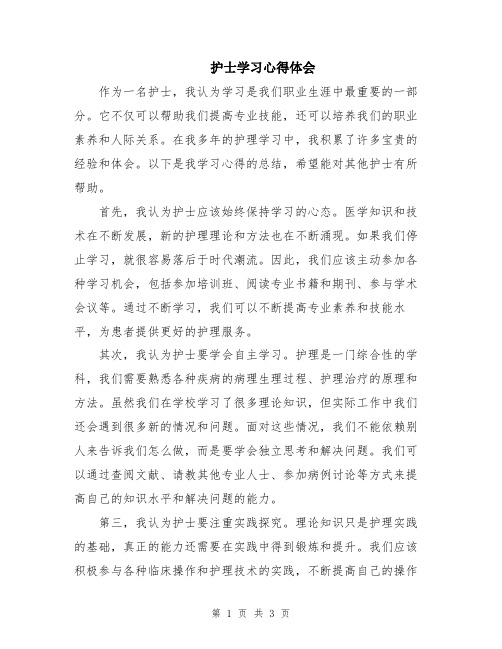 护士学习心得体会

作为一名护士，我认为学习是我们职业生涯中最重要的一部分。它不仅可以帮助我们提高专业技能，还可以培养我们的职业素养和人际关系。在我多年的护理学习中，我积累了许多宝贵的经验和体会。以下是我学习心得的总结，希望能对其他护士有所帮助。

首先，我认为护士应该始终保持学习的心态。医学知识和技术在不断发展，新的护理理论和方法也在不断涌现。如果我们停止学习，就很容易落后于时代潮流。因此，我们应该主动参加各种学习机会，包括参加培训班、阅读专业书籍和期刊、参与学术会议等。通过不断学习，我们可以不断提高专业素养和技能水平，为患者提供更好的护理服务。

其次，我认为护士要学会自主学习。护理是一门综合性的学科，我们需要熟悉各种疾病的病理生理过程、护理治疗的原理和方法。虽然我们在学校学习了很多理论知识，但实际工作中我们还会遇到很多新的情况和问题。面对这些情况，我们不能依赖别人来告诉我们怎么做，而是要学会独立思考和解决问题。我们可以通过查阅文献、请教其他专业人士、参加病例讨论等方式来提高自己的知识水平和解决问题的能力。

第三，我认为护士要注重实践探究。理论知识只是护理实践的基础，真正的能力还需要在实践中得到锻炼和提升。我们应该积极参与各种临床操作和护理技术的实践，不断提高自己的操作

第 1 页 共 3 页